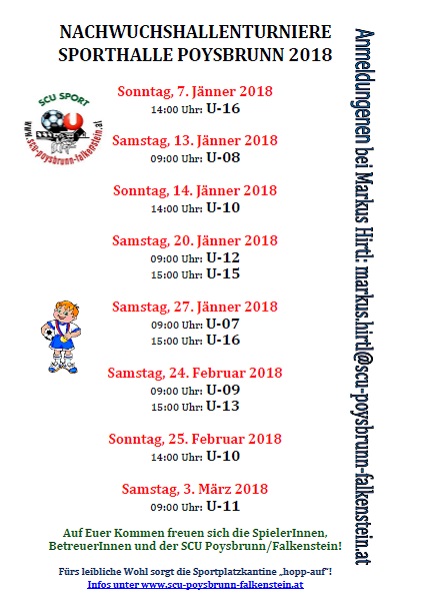 NACHWUCHSHALLENTURNIERE
SPORTHALLE POYSBRUNN 2018

SCU SPORT
www.scu-poysbrunn-falkenstein.at

Sonntag, 7. Jänner 2018
14:00 Uhr: U-16

Samstag, 13. Jänner 2018
09:00 Uhr: U-08

Sonntag, 14. Jänner 2018
14:00 Uhr: U-10

Samstag, 20. Jänner 2018
09:00 Uhr: U-12
15:00 Uhr: U-15

Samstag, 27. Jänner 2018
09:00 Uhr: U-07
15:00 Uhr: U-16

Samstag, 24. Februar 2018
09:00 Uhr: U-09
15:00 Uhr: U-13

Sonntag, 25. Februar 2018
14:00 Uhr: U-10

Samstag, 3. März 2018
09:00 Uhr: U-11

Auf Euer Kommen freuen sich die SpielerInnen, BetreuerInnen und der SCU Poysbrunn/Falkenstein!

Fürs leibliche Wohl sorgt die Sportplatzkantine „hopp-auf"!
Infos unter www.scu-poysbrunn-falkenstein.at

Anmeldungenen bei Markus Hirtl: markus.hirtl@scu-poysbrunn-falkenstein.at